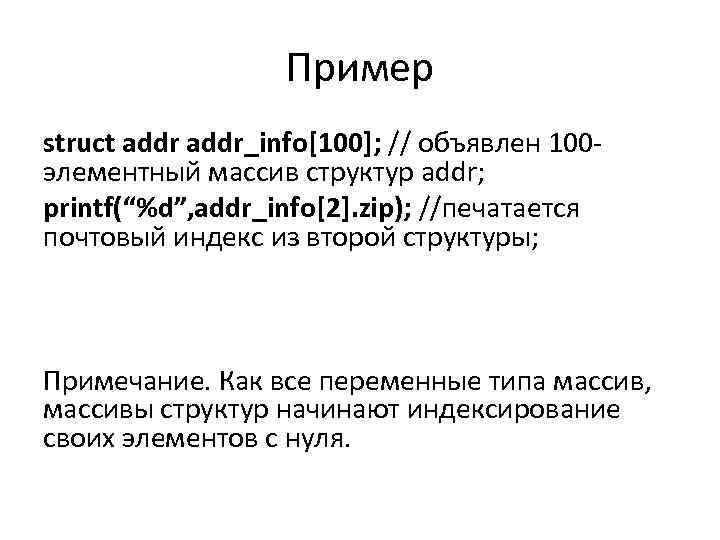 Пример

struct addr addr_info[100]; // объявлен 100-элементный массив структур addr;

printf("%d",addr_info[2].zip); //печатается почтовый индекс из второй структуры;

Примечание. Как все переменные типа массив, массивы структур начинают индексирование своих элементов с нуля.